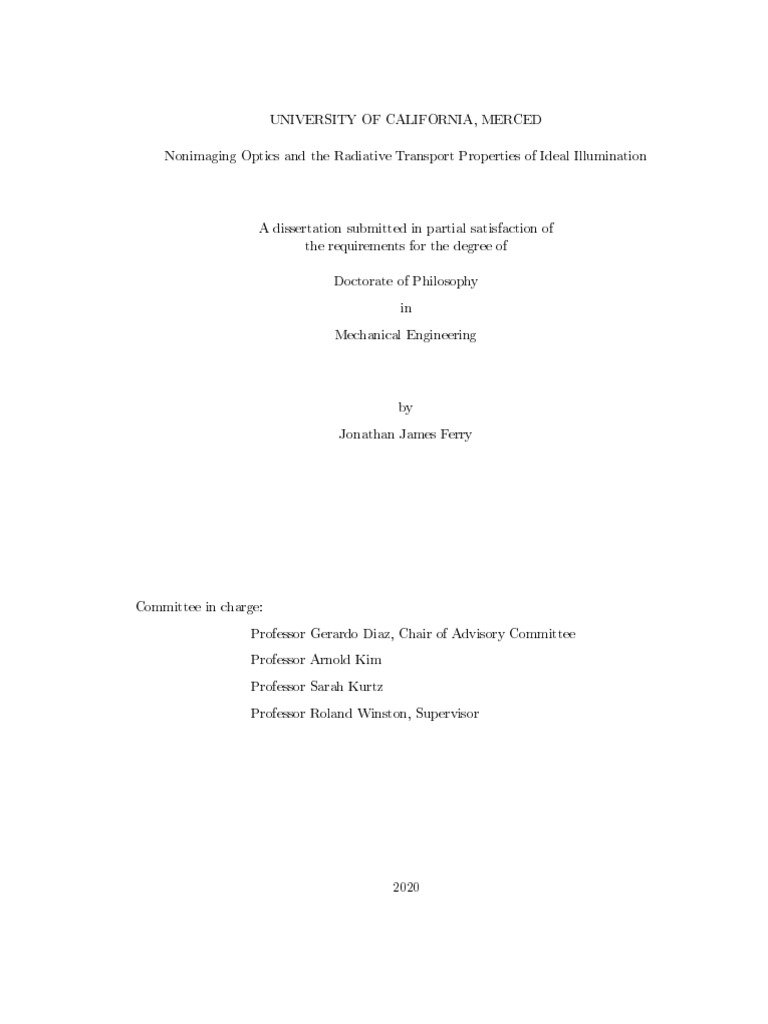 UNIVERSITY OF CALIFORNIA, MERCED

Nonimaging Optics and the Radiative Transport Properties of Ideal Illumination

A dissertation submitted in partial satisfaction of the requirements for the degree of

Doctorate of Philosophy

in

Mechanical Engineering

by

Jonathan James Ferry

Committee in charge:

Professor Gerardo Diaz, Chair of Advisory Committee

Professor Arnold Kim

Professor Sarah Kurtz

Professor Roland Winston, Supervisor

2020